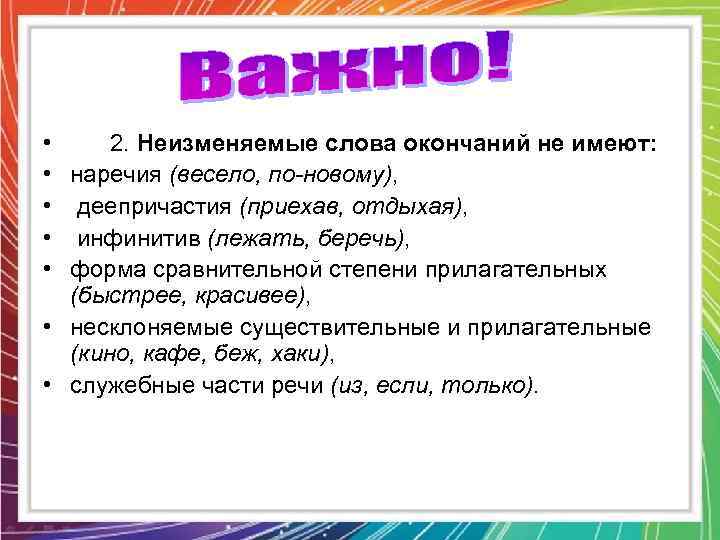 Важно!

• 2. Неизменяемые слова окончаний не имеют:
• наречия (весело, по-новому),
• деепричастия (приехав, отдыхая),
• инфинитив (лежать, беречь),
• форма сравнительной степени прилагательных (быстрее, красивее),
• несклоняемые существительные и прилагательные (кино, кафе, беж, хаки),
• служебные части речи (из, если, только).